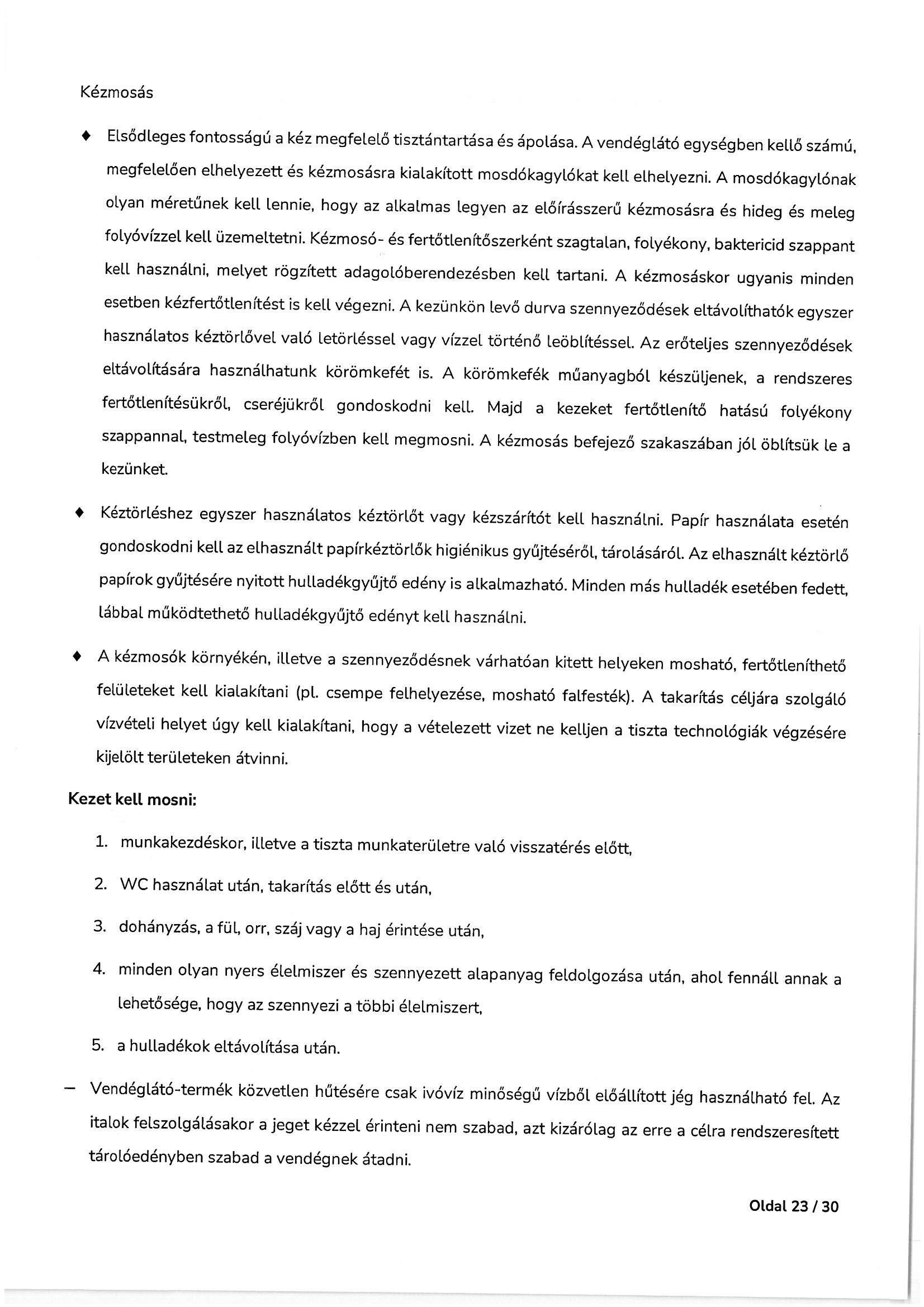 Kézmosás

♦ Elsődleges fontosságú a kéz megfelelő tisztántartása és ápolása. A vendéglátó egységben kellő számú, megfelelően elhelyezett és kézmosásra kialakított mosdókagylókat kell elhelyezni. A mosdókagylónak olyan méretűnek kell lennie, hogy az alkalmas legyen az előírásszerű kézmosásra és hideg és meleg folyóvízzel kell üzemeltetni. Kézmosó- és fertőtlenítőszerként szagtalan, folyékony, baktericid szappant kell használni, melyet rögzített adagolóberendezésben kell tartani. A kézmosáskor ugyanis minden esetben kézfertőtlenítést is kell végezni. A kezünkön levő durva szennyeződések eltávolíthatók egyszer használatos kéztörlővel való letörléssel vagy vízzel történő leöblítéssel. Az erőteljes szennyeződések eltávolítására használhatunk körömkefét is. A körömkefék műanyagból készüljenek, a rendszeres fertőtlenítésükről, cseréjükről gondoskodni kell. Majd a kezeket fertőtlenítő hatású folyékony szappannal, testmeleg folyóvízben kell megmosni. A kézmosás befejező szakaszában jól öblítsük le a kezünket.

♦ Kéztörléshez egyszer használatos kéztörlőt vagy kézszárítót kell használni. Papír használata esetén gondoskodni kell az elhasznált papírkéztörlők higiénikus gyűjtéséről, tárolásáról. Az elhasznált kéztörlő papírok gyűjtésére nyitott hulladékgyűjtő edény is alkalmazható. Minden más hulladék esetében fedett, lábbal működtethető hulladékgyűjtő edényt kell használni.

♦ A kézmosók környékén, illetve a szennyeződésnek várhatóan kitett helyeken mosható, fertőtleníthető felületeket kell kialakítani (pl. csempe felhelyezése, mosható falfesték). A takarítás céljára szolgáló vízvételi helyet úgy kell kialakítani, hogy a vételezett vizet ne kelljen a tiszta technológiák végzésére kijelölt területeken átvinni.

Kezet kell mosni:

1. munkakezdéskor, illetve a tiszta munkaterületre való visszatérés előtt,
2. WC használat után, takarítás előtt és után,
3. dohányzás, a fül, orr, száj vagy a haj érintése után,
4. minden olyan nyers élelmiszer és szennyezett alapanyag feldolgozása után, ahol fennáll annak a lehetősége, hogy az szennyezi a többi élelmiszert,
5. a hulladékok eltávolítása után.

– Vendéglátó-termék közvetlen hűtésére csak ivóvíz minőségű vízből előállított jég használható fel. Az italok felszolgálásakor a jeget kézzel érinteni nem szabad, azt kizárólag az erre a célra rendszeresített tárolóedényben szabad a vendégnek átadni.

Oldal 23 / 30